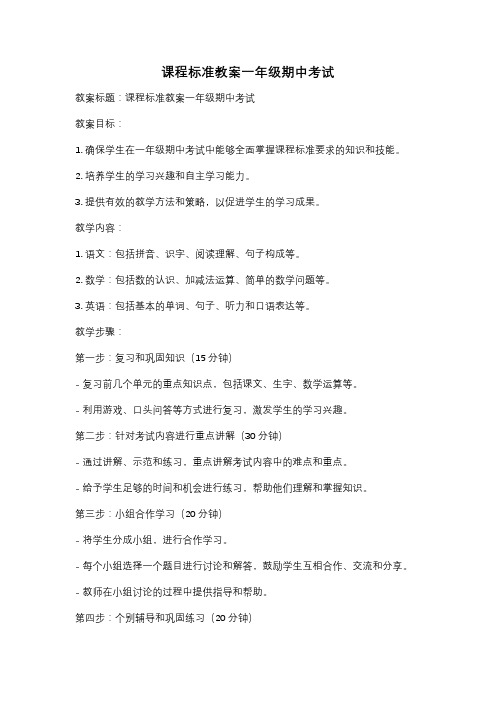 课程标准教案一年级期中考试

教案标题：课程标准教案一年级期中考试

教案目标：

1. 确保学生在一年级期中考试中能够全面掌握课程标准要求的知识和技能。

2. 培养学生的学习兴趣和自主学习能力。

3. 提供有效的教学方法和策略，以促进学生的学习成果。

教学内容：

1. 语文：包括拼音、识字、阅读理解、句子构成等。

2. 数学：包括数的认识、加减法运算、简单的数学问题等。

3. 英语：包括基本的单词、句子、听力和口语表达等。

教学步骤：

第一步：复习和巩固知识（15 分钟）

- 复习前几个单元的重点知识点，包括课文、生字、数学运算等。

- 利用游戏、口头问答等方式进行复习，激发学生的学习兴趣。

第二步：针对考试内容进行重点讲解（30 分钟）

- 通过讲解、示范和练习，重点讲解考试内容中的难点和重点。

- 给予学生足够的时间和机会进行练习，帮助他们理解和掌握知识。

第三步：小组合作学习（20 分钟）

- 将学生分成小组，进行合作学习。

- 每个小组选择一个题目进行讨论和解答，鼓励学生互相合作、交流和分享。

- 教师在小组讨论的过程中提供指导和帮助。

第四步：个别辅导和巩固练习（20 分钟）